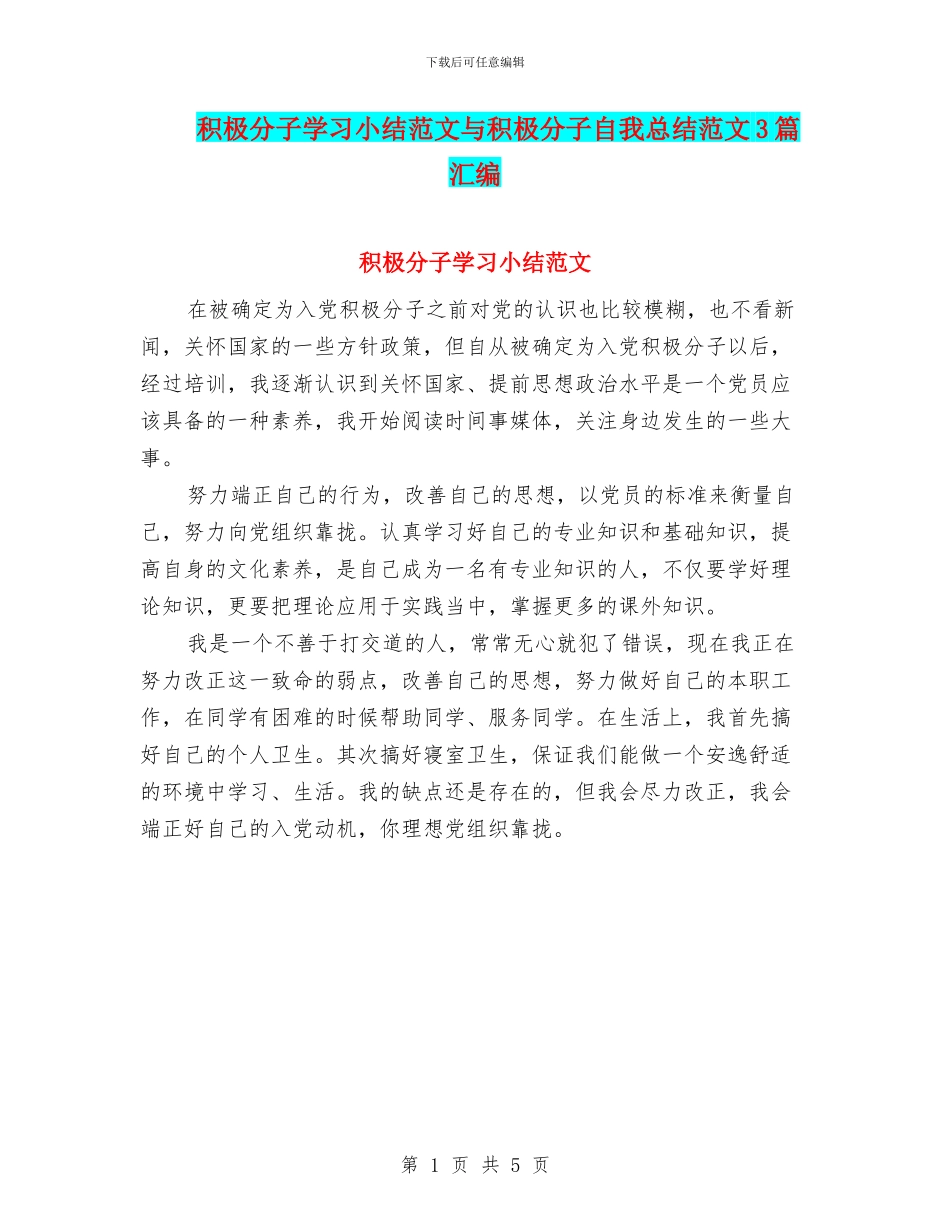 下载后可任意编辑

积极分子学习小结范文与积极分子自我总结范文3篇汇编

积极分子学习小结范文

在被确定为入党积极分子之前对党的认识也比较模糊，也不看新闻，关怀国家的一些方针政策，但自从被确定为入党积极分子以后，经过培训，我逐渐认识到关怀国家、提前思想政治水平是一个党员应该具备的一种素养，我开始阅读时间事媒体，关注身边发生的一些大事。

努力端正自己的行为，改善自己的思想，以党员的标准来衡量自己，努力向党组织靠拢。认真学习好自己的专业知识和基础知识，提高自身的文化素养，是自己成为一名有专业知识的人，不仅要学好理论知识，更要把理论应用于实践当中，掌握更多的课外知识。

我是一个不善于打交道的人，常常无心就犯了错误，现在我正在努力改正这一致命的弱点，改善自己的思想，努力做好自己的本职工作，在同学有困难的时候帮助同学、服务同学。在生活上，我首先搞好自己的个人卫生。其次搞好寝室卫生，保证我们能做一个安逸舒适的环境中学习、生活。我的缺点还是存在的，但我会尽力改正，我会端正好自己的入党动机，你理想党组织靠拢。

第 1 页 共 5 页